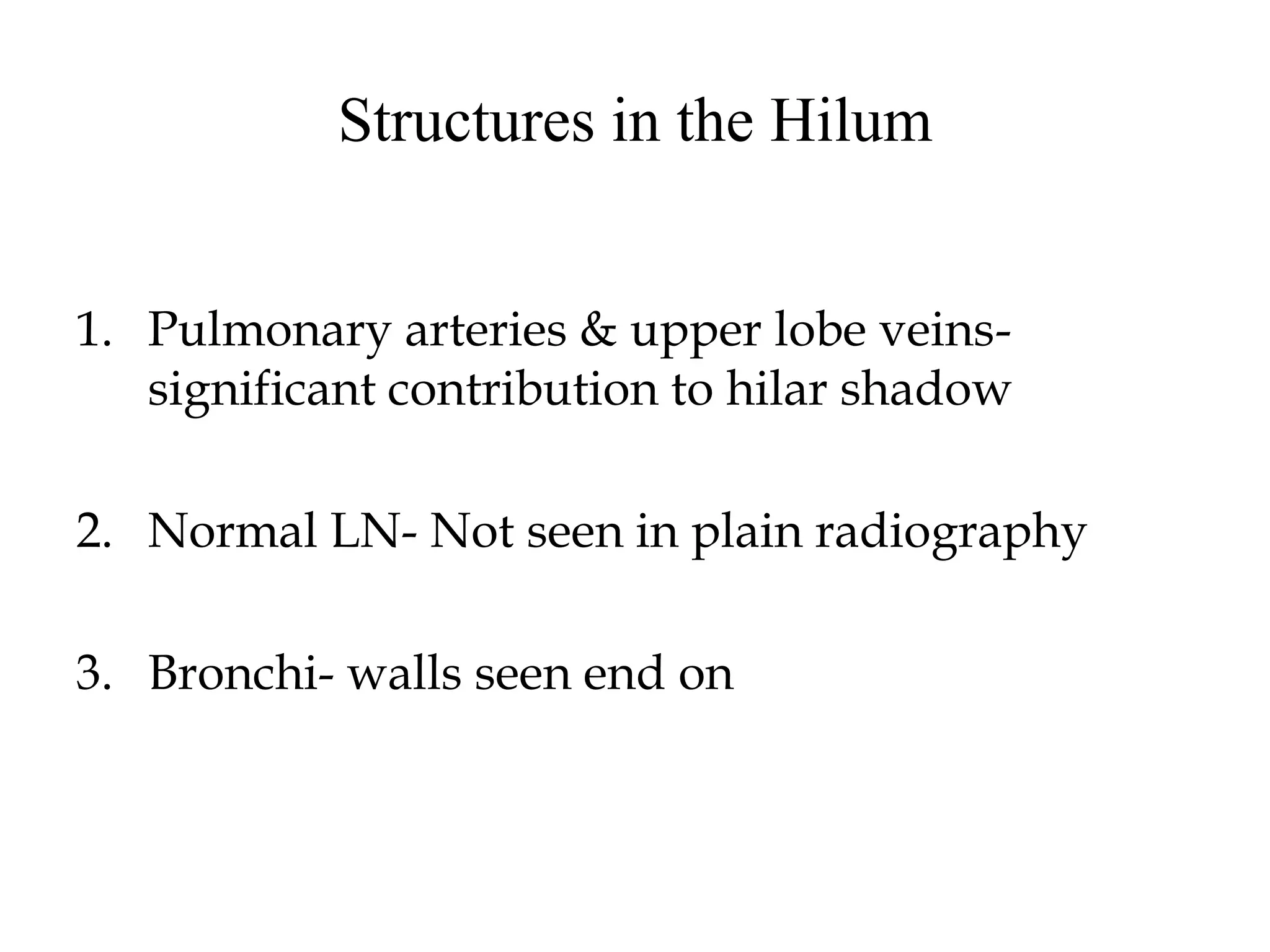 Structures in the Hilum

1. Pulmonary arteries & upper lobe veins- significant contribution to hilar shadow

2. Normal LN- Not seen in plain radiography

3. Bronchi- walls seen end on